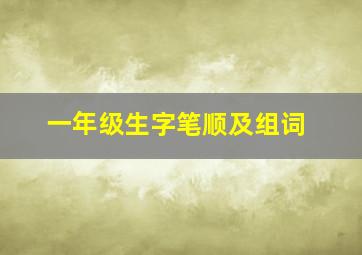 一年级生字笔顺及组词